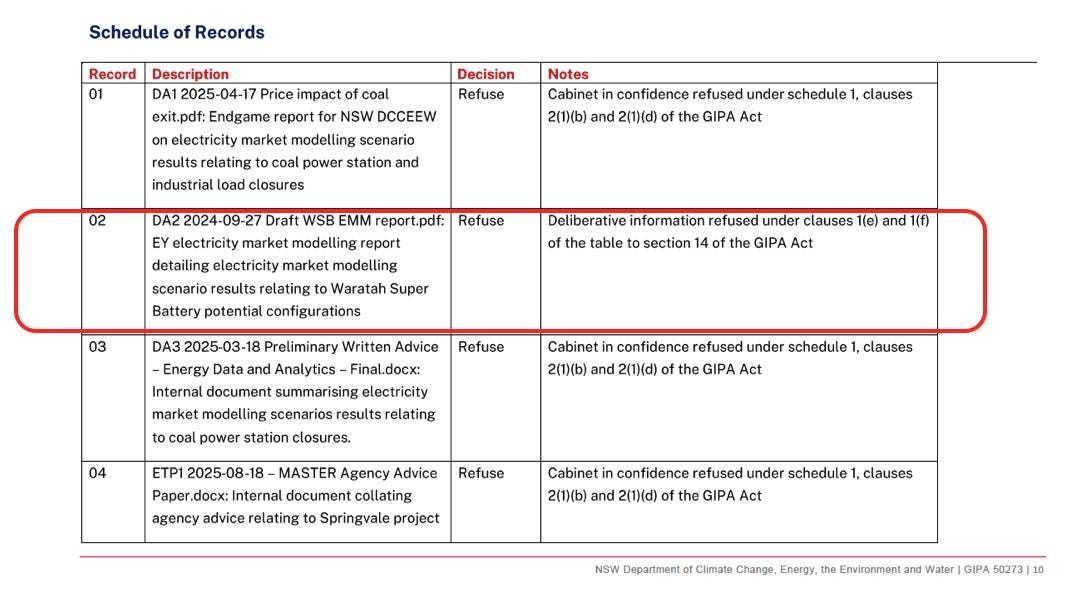 Schedule of Records

| Record | Description | Decision | Notes |
|---|---|---|---|
| 01 | DA1 2025-04-17 Price impact of coal exit.pdf: Endgame report for NSW DCCEEW on electricity market modelling scenario results relating to coal power station and industrial load closures | Refuse | Cabinet in confidence refused under schedule 1, clauses 2(1)(b) and 2(1)(d) of the GIPA Act |
| 02 | DA2 2024-09-27 Draft WSB EMM report.pdf: EY electricity market modelling report detailing electricity market modelling scenario results relating to Waratah Super Battery potential configurations | Refuse | Deliberative information refused under clauses 1(e) and 1(f) of the table to section 14 of the GIPA Act |
| 03 | DA3 2025-03-18 Preliminary Written Advice – Energy Data and Analytics – Final.docx: Internal document summarising electricity market modelling scenarios results relating to coal power station closures. | Refuse | Cabinet in confidence refused under schedule 1, clauses 2(1)(b) and 2(1)(d) of the GIPA Act |
| 04 | ETP1 2025-08-18 – MASTER Agency Advice Paper.docx: Internal document collating agency advice relating to Springvale project | Refuse | Cabinet in confidence refused under schedule 1, clauses 2(1)(b) and 2(1)(d) of the GIPA Act |

NSW Department of Climate Change, Energy, the Environment and Water | GIPA 50273 | 10